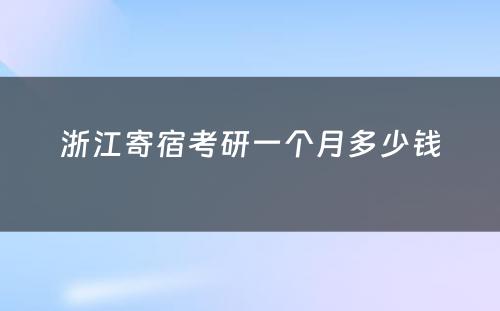 浙江寄宿考研一个月多少钱